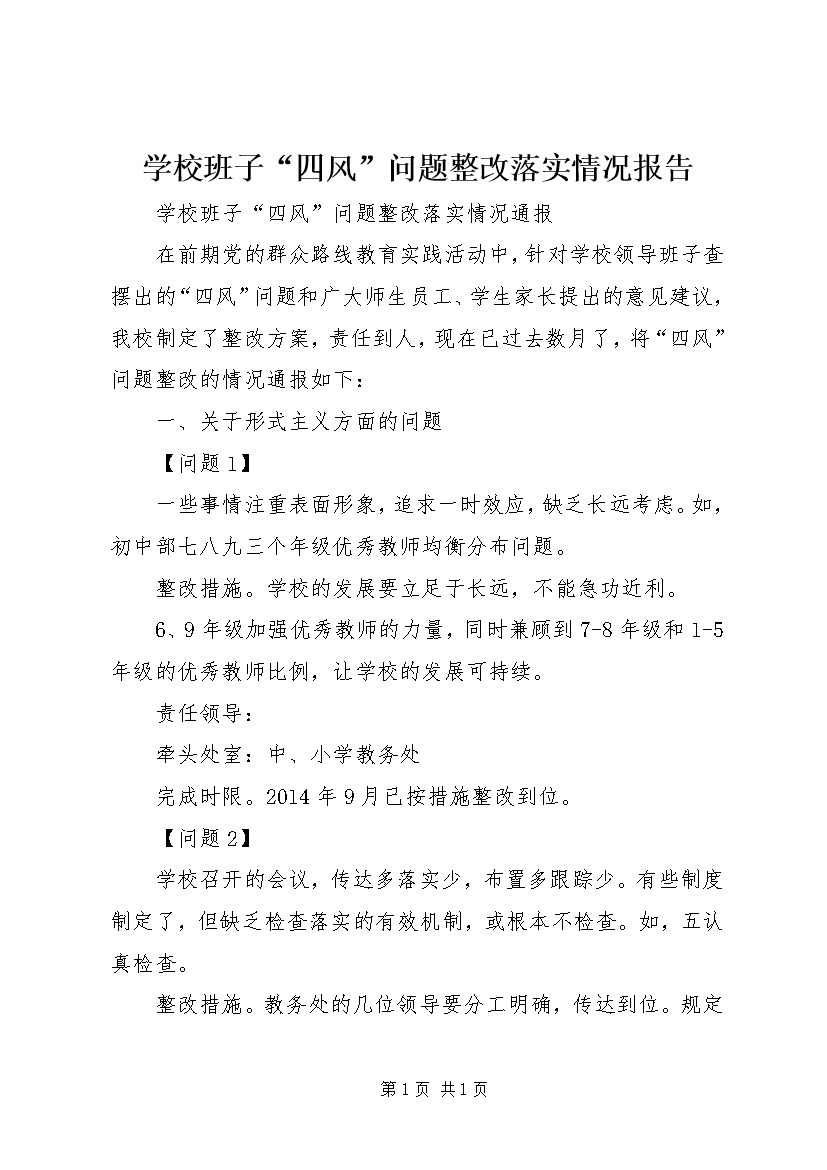 学校班子“四风”问题整改落实情况报告

学校班子“四风”问题整改落实情况通报

在前期党的群众路线教育实践活动中，针对学校领导班子查摆出的“四风”问题和广大师生员工、学生家长提出的意见建议，我校制定了整改方案，责任到人，现在已过去数月了，将“四风”问题整改的情况通报如下：

一、关于形式主义方面的问题

【问题1】

一些事情注重表面形象，追求一时效应，缺乏长远考虑。如，初中部七八九三个年级优秀教师均衡分布问题。

整改措施。学校的发展要立足于长远，不能急功近利。

6、9年级加强优秀教师的力量，同时兼顾到7-8年级和1-5年级的优秀教师比例，让学校的发展可持续。

责任领导：

牵头处室：中、小学教务处

完成时限。2014年9月已按措施整改到位。

【问题2】

学校召开的会议，传达多落实少，布置多跟踪少。有些制度制定了，但缺乏检查落实的有效机制，或根本不检查。如，五认真检查。

整改措施。教务处的几位领导要分工明确，传达到位。规定

第1页 共1页